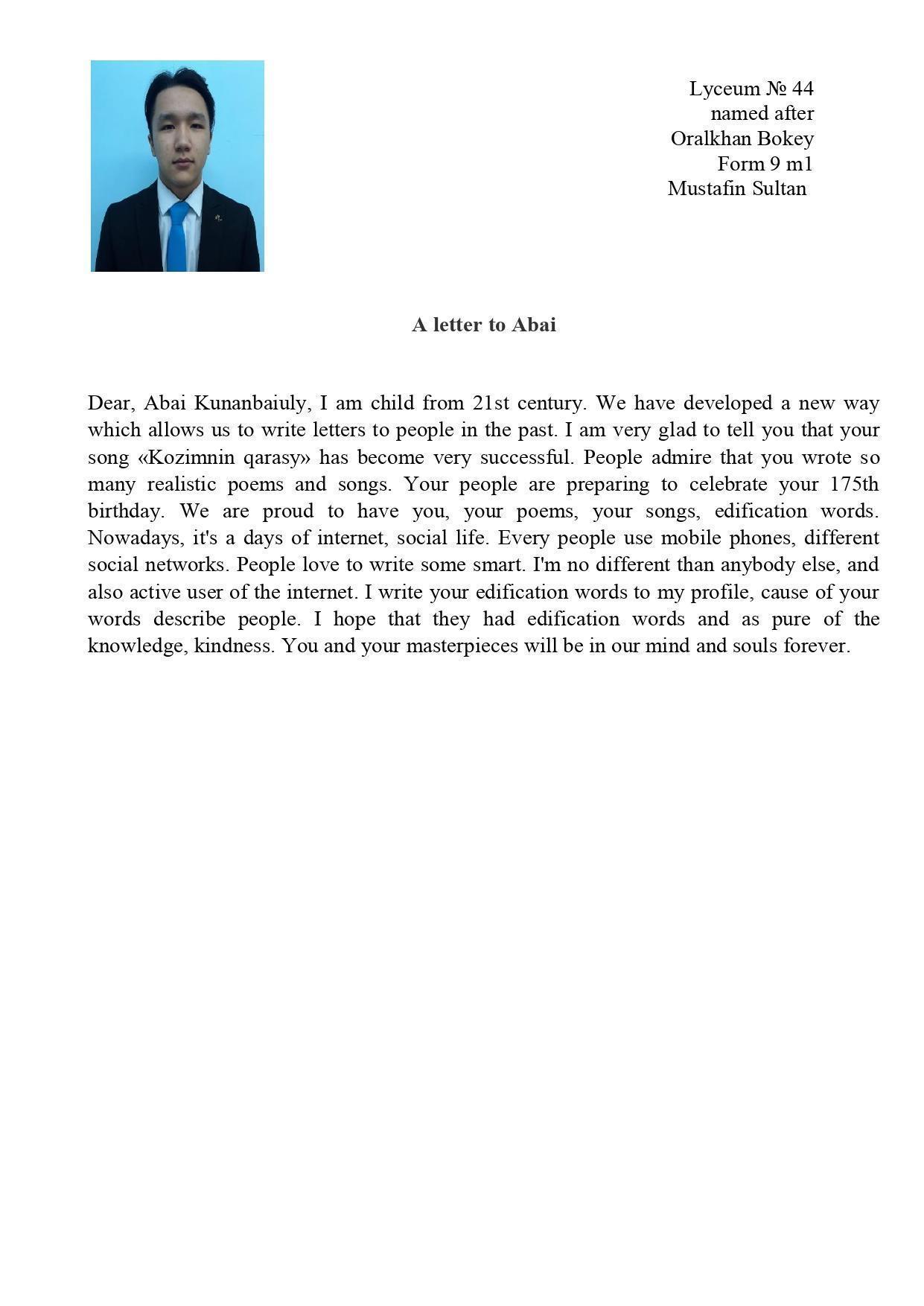 Lyceum № 44
named after
Oralkhan Bokey
Form 9 m1
Mustafin Sultan

A letter to Abai

Dear, Abai Kunanbaiuly, I am child from 21st century. We have developed a new way which allows us to write letters to people in the past. I am very glad to tell you that your song «Kozimnin qarasy» has become very successful. People admire that you wrote so many realistic poems and songs. Your people are preparing to celebrate your 175th birthday. We are proud to have you, your poems, your songs, edification words. Nowadays, it's a days of internet, social life. Every people use mobile phones, different social networks. People love to write some smart. I'm no different than anybody else, and also active user of the internet. I write your edification words to my profile, cause of your words describe people. I hope that they had edification words and as pure of the knowledge, kindness. You and your masterpieces will be in our mind and souls forever.